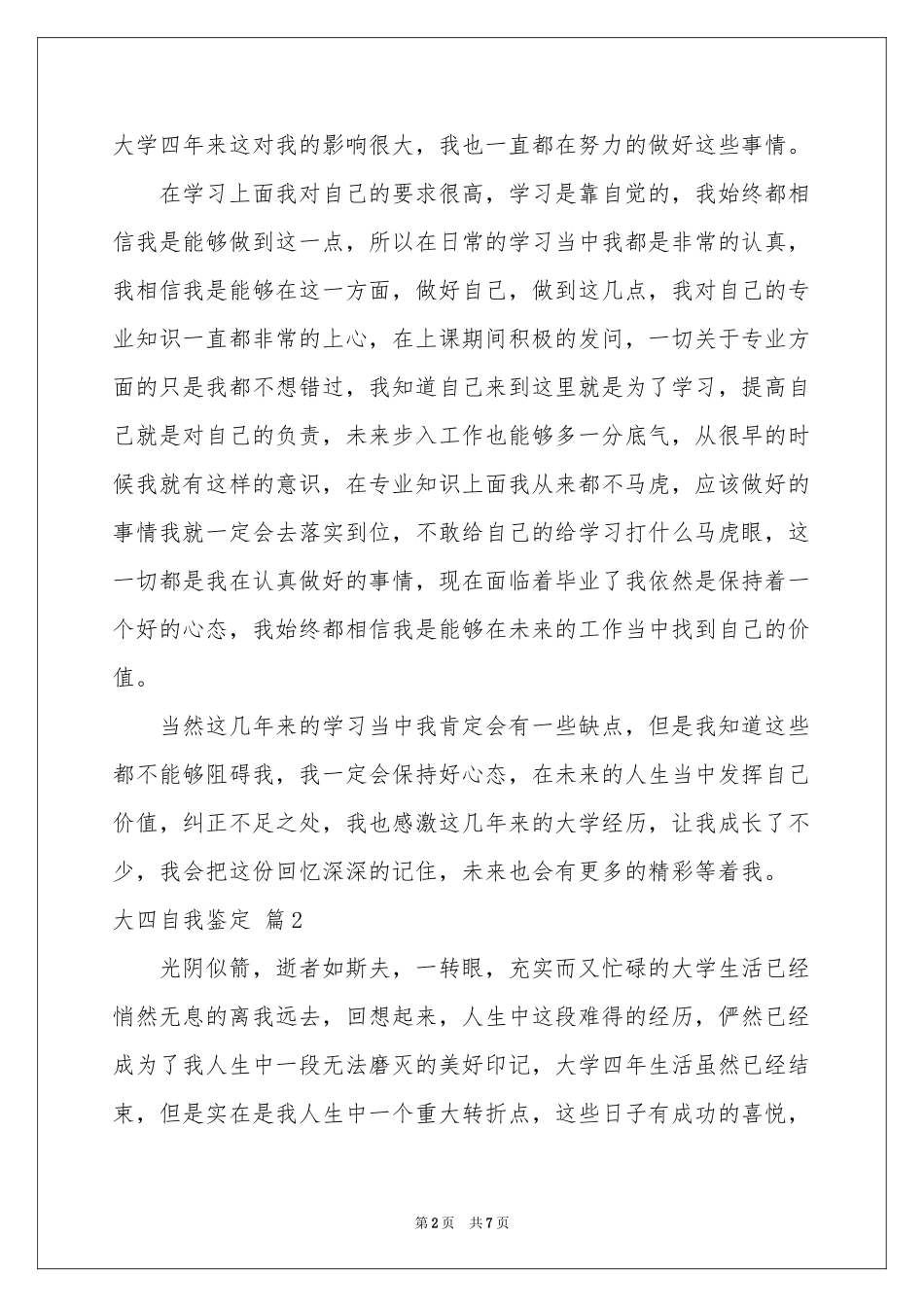 大学四年来这对我的影响很大，我也一直都在努力的做好这些事情。

在学习上面我对自己的要求很高，学习是靠自觉的，我始终都相信我是能够做到这一点，所以在日常的学习当中我都是非常的认真，我相信我是能够在这一方面，做好自己，做到这几点，我对自己的专业知识一直都非常的上心，在上课期间积极的发问，一切关于专业方面的只是我都不想错过，我知道自己来到这里就是为了学习，提高自己就是对自己的负责，未来步入工作也能够多一分底气，从很早的时候我就有这样的意识，在专业知识上面我从来都不马虎，应该做好的事情我就一定会去落实到位，不敢给自己的给学习打什么马虎眼，这一切都是我在认真做好的事情，现在面临着毕业了我依然是保持着一个好的心态，我始终都相信我是能够在未来的工作当中找到自己的价值。

当然这几年来的学习当中我肯定会有一些缺点，但是我知道这些都不能够阻碍我，我一定会保持好心态，在未来的人生当中发挥自己价值，纠正不足之处，我也感激这几年来的大学经历，让我成长了不少，我会把这份回忆深深的记住，未来也会有更多的精彩等着我。

大四自我鉴定 篇2

光阴似箭，逝者如斯夫，一转眼，充实而又忙碌的大学生活已经悄然无息的离我远去，回想起来，人生中这段难得的经历，俨然已经成为了我人生中一段无法磨灭的美好印记，大学四年生活虽然已经结束，但是实在是我人生中一个重大转折点，这些日子有成功的喜悦，

第2页 共7页